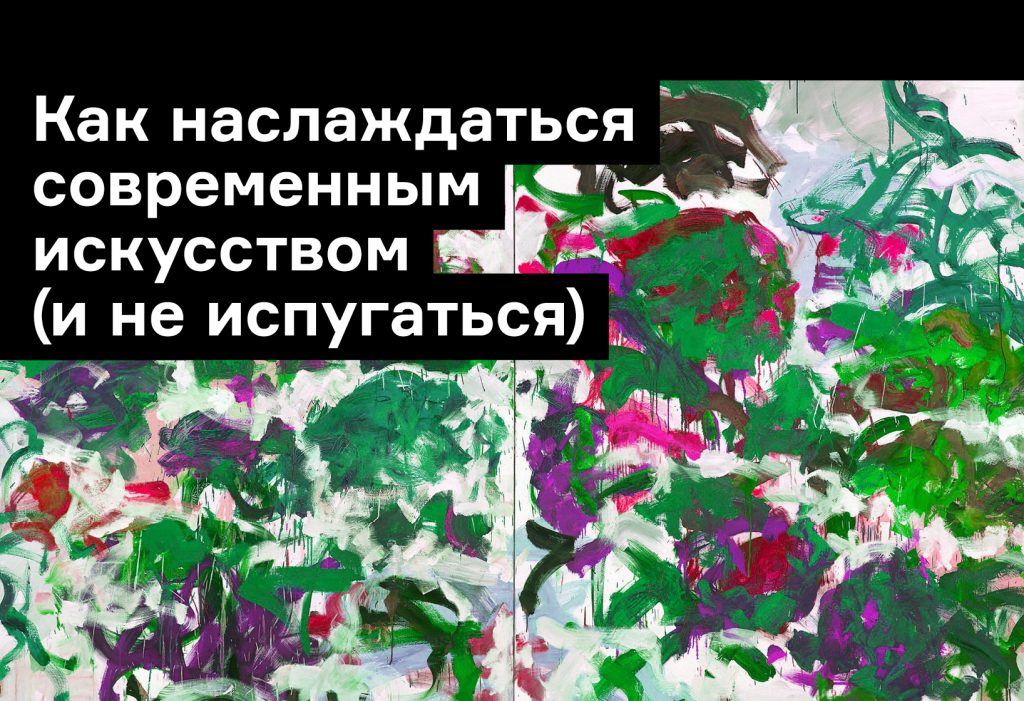 Как наслаждаться современным искусством (и не испугаться)